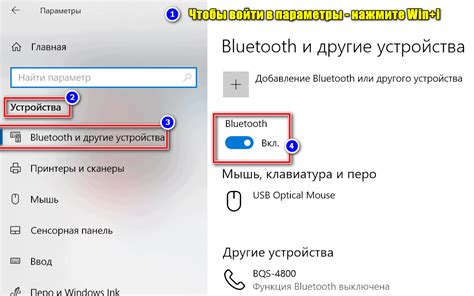 Параметры

1 Чтобы войти в параметры - нажмите Win+I

Главная

Найти параметр

2

Устройства

3

Bluetooth и другие устройства

Принтеры и сканеры

Мышь

Сенсорная панель

Ввод

Перо и Windows Ink

Bluetooth и другие устройства

Добавление Bluetooth или другого устройства

Bluetooth

Вкл.

4

Мышь, клавиатура и перо

USB Optical Mouse

Другие устройства

BQS-4800

Функция Bluetooth выключена